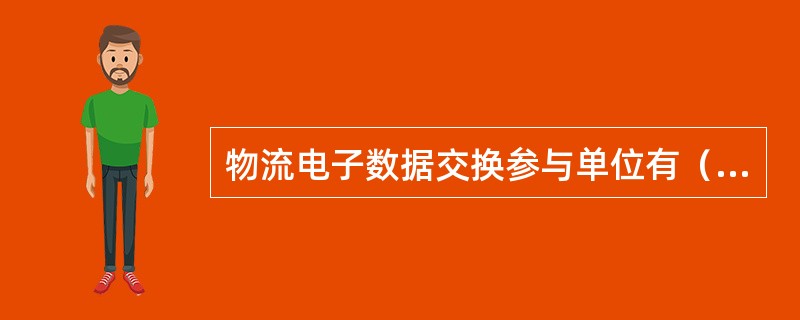 物流电子数据交换参与单位有（...